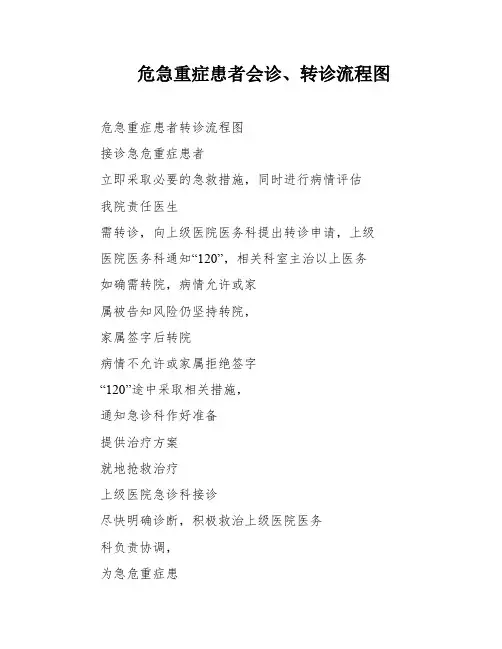 危急重症患者会诊、转诊流程图

危急重症患者转诊流程图

接诊急危重症患者

立即采取必要的急救措施，同时进行病情评估

我院责任医生

需转诊，向上级医院医务科提出转诊申请，上级

医院医务科通知“120”，相关科室主治以上医务

如确需转院，病情允许或家

属被告知风险仍坚持转院，

家属签字后转院

病情不允许或家属拒绝签字

“120”途中采取相关措施，

通知急诊科作好准备

提供治疗方案

就地抢救治疗

上级医院急诊科接诊

尽快明确诊断，积极救治上级医院医务

科负责协调，

为急危重症患